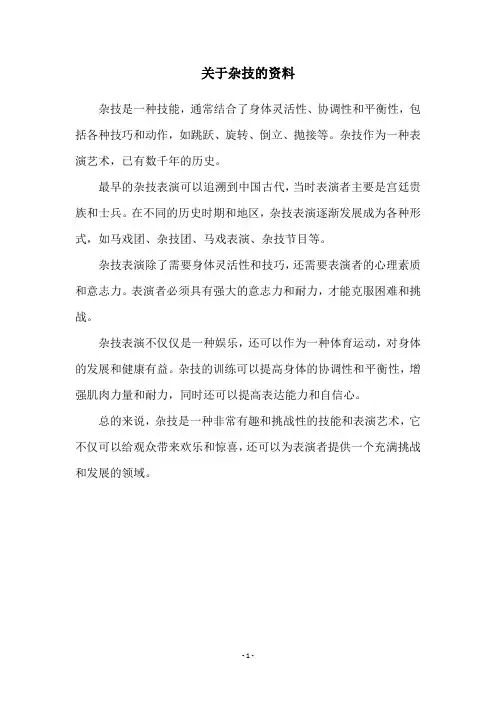 关于杂技的资料

杂技是一种技能，通常结合了身体灵活性、协调性和平衡性，包括各种技巧和动作，如跳跃、旋转、倒立、抛接等。杂技作为一种表演艺术，已有数千年的历史。

最早的杂技表演可以追溯到中国古代，当时表演者主要是宫廷贵族和士兵。在不同的历史时期和地区，杂技表演逐渐发展成为各种形式，如马戏团、杂技团、马戏表演、杂技节目等。

杂技表演除了需要身体灵活性和技巧，还需要表演者的心理素质和意志力。表演者必须具有强大的意志力和耐力，才能克服困难和挑战。

杂技表演不仅仅是一种娱乐，还可以作为一种体育运动，对身体的发展和健康有益。杂技的训练可以提高身体的协调性和平衡性，增强肌肉力量和耐力，同时还可以提高表达能力和自信心。

总的来说，杂技是一种非常有趣和挑战性的技能和表演艺术，它不仅可以给观众带来欢乐和惊喜，还可以为表演者提供一个充满挑战和发展的领域。

- 1 -